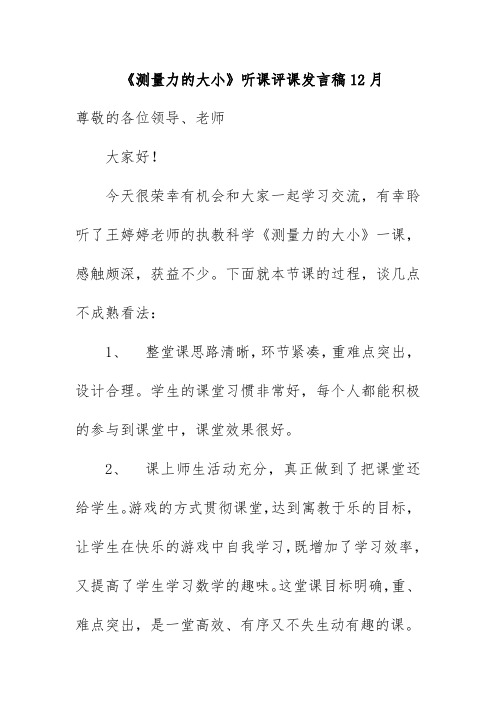 《测量力的大小》听课评课发言稿12月

尊敬的各位领导、老师

大家好！

今天很荣幸有机会和大家一起学习交流，有幸聆听了王婷婷老师的执教科学《测量力的大小》一课，感触颇深，获益不少。下面就本节课的过程，谈几点不成熟看法：

1、　整堂课思路清晰，环节紧凑，重难点突出，设计合理。学生的课堂习惯非常好，每个人都能积极的参与到课堂中，课堂效果很好。

2、　课上师生活动充分，真正做到了把课堂还给学生。游戏的方式贯彻课堂，达到寓教于乐的目标，让学生在快乐的游戏中自我学习，既增加了学习效率，又提高了学生学习数学的趣味。这堂课目标明确，重、难点突出，是一堂高效、有序又不失生动有趣的课。